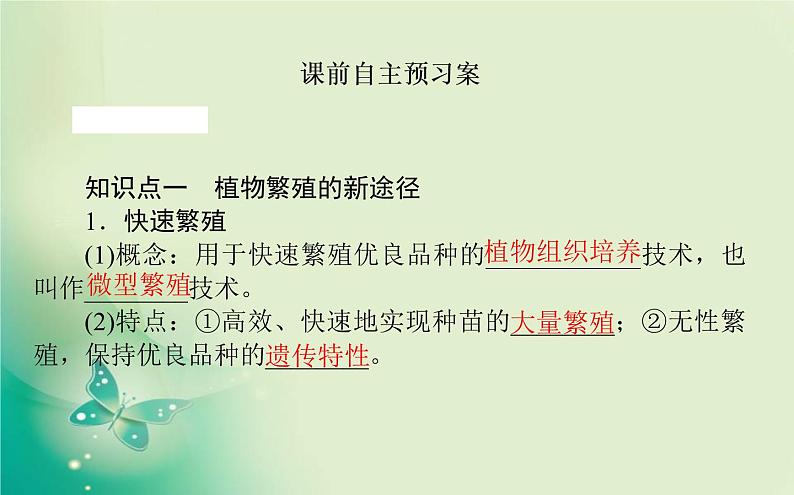 课前自主预习案

知识点一　植物繁殖的新途径

1．快速繁殖

(1)概念：用于快速繁殖优良品种的植物组织培养技术，也叫作微型繁殖技术。

(2)特点：①高效、快速地实现种苗的大量繁殖；②无性繁殖，保持优良品种的遗传特性。